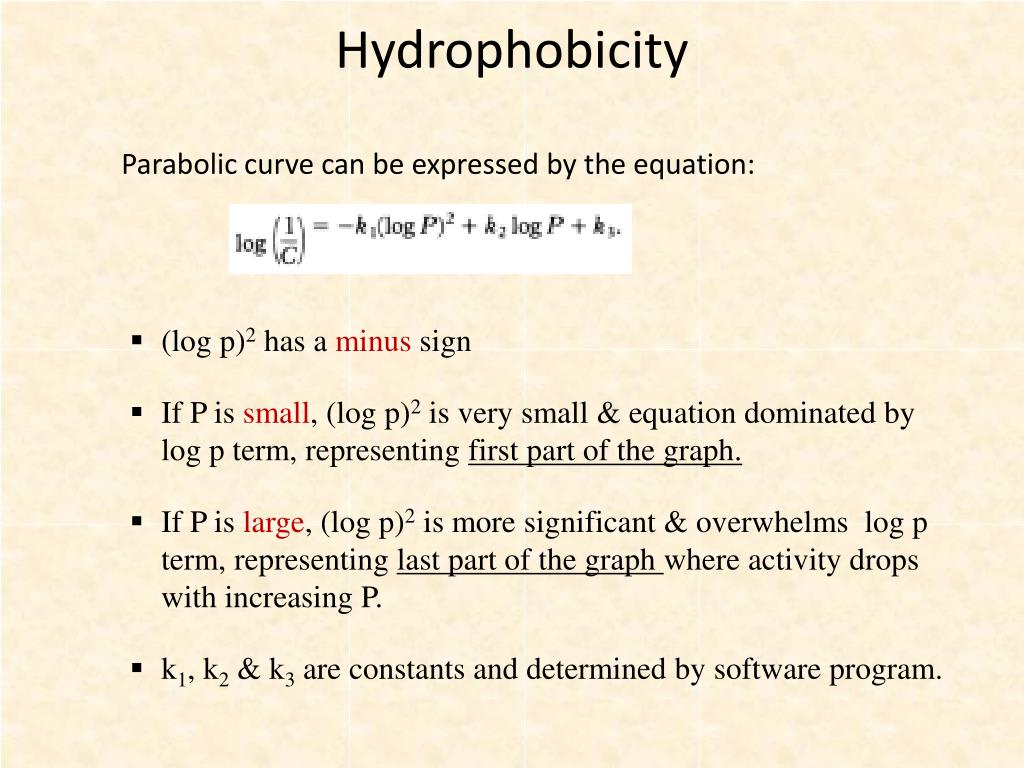 Hydrophobicity

Parabolic curve can be expressed by the equation:

$\log\left(\frac{1}{C}\right) = -k_1(\log P)^2 + k_2 \log P + k_3.$

▪ (log p)$^2$ has a minus sign

▪ If P is small, (log p)$^2$ is very small & equation dominated by log p term, representing first part of the graph.

▪ If P is large, (log p)$^2$ is more significant & overwhelms log p term, representing last part of the graph where activity drops with increasing P.

▪ k$_1$, k$_2$ & k$_3$ are constants and determined by software program.